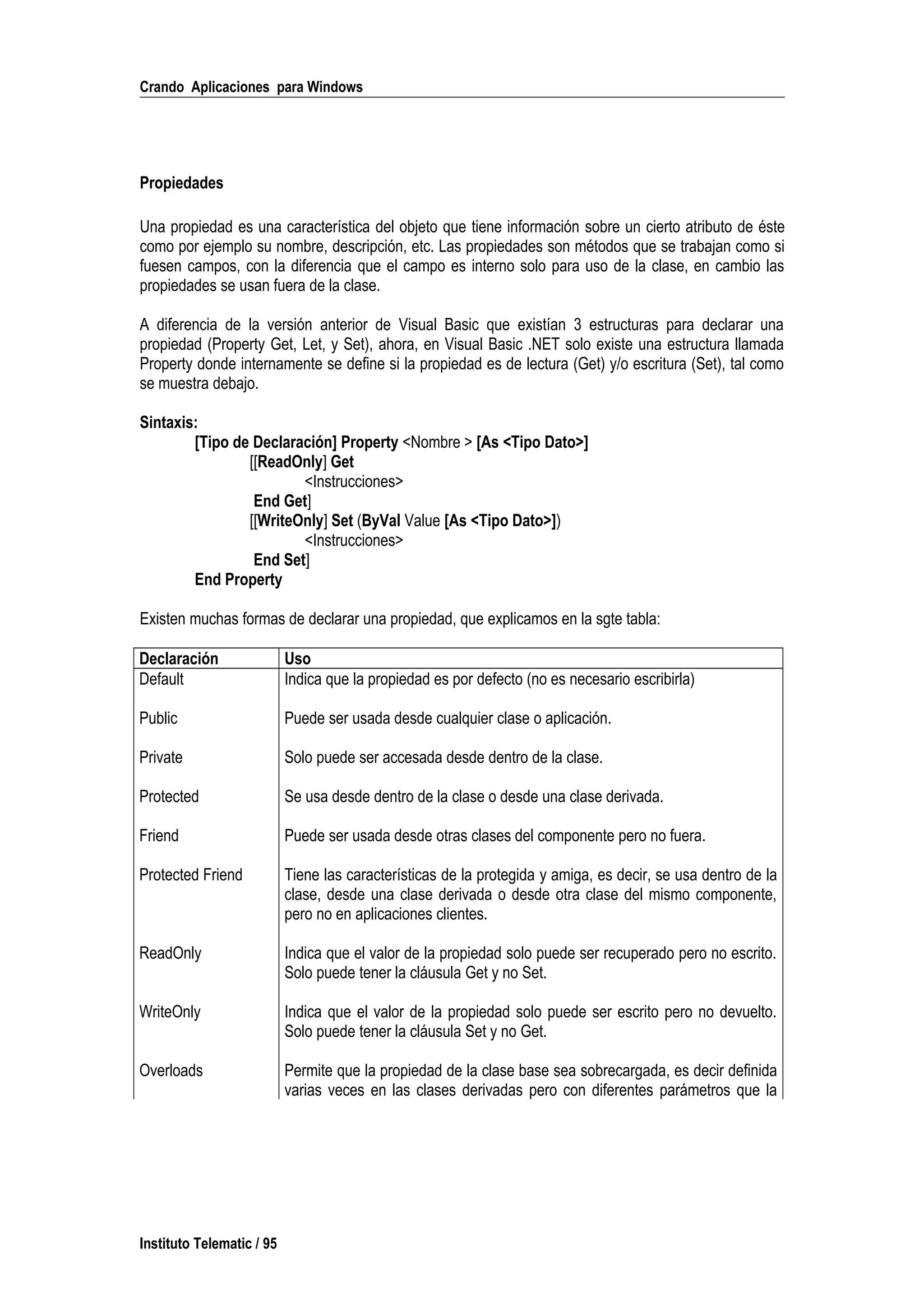 Crando Aplicaciones para Windows

Propiedades

Una propiedad es una característica del objeto que tiene información sobre un cierto atributo de éste como por ejemplo su nombre, descripción, etc. Las propiedades son métodos que se trabajan como si fuesen campos, con la diferencia que el campo es interno solo para uso de la clase, en cambio las propiedades se usan fuera de la clase.

A diferencia de la versión anterior de Visual Basic que existían 3 estructuras para declarar una propiedad (Property Get, Let, y Set), ahora, en Visual Basic .NET solo existe una estructura llamada Property donde internamente se define si la propiedad es de lectura (Get) y/o escritura (Set), tal como se muestra debajo.

Sintaxis:
[Tipo de Declaración] Property <Nombre > [As <Tipo Dato>]
[[ReadOnly] Get
<Instrucciones>
End Get]
[[WriteOnly] Set (ByVal Value [As <Tipo Dato>])
<Instrucciones>
End Set]
End Property

Existen muchas formas de declarar una propiedad, que explicamos en la sgte tabla:

| Declaración | Uso |
|---|---|
| Default | Indica que la propiedad es por defecto (no es necesario escribirla) |
| Public | Puede ser usada desde cualquier clase o aplicación. |
| Private | Solo puede ser accesada desde dentro de la clase. |
| Protected | Se usa desde dentro de la clase o desde una clase derivada. |
| Friend | Puede ser usada desde otras clases del componente pero no fuera. |
| Protected Friend | Tiene las características de la protegida y amiga, es decir, se usa dentro de la clase, desde una clase derivada o desde otra clase del mismo componente, pero no en aplicaciones clientes. |
| ReadOnly | Indica que el valor de la propiedad solo puede ser recuperado pero no escrito. Solo puede tener la cláusula Get y no Set. |
| WriteOnly | Indica que el valor de la propiedad solo puede ser escrito pero no devuelto. Solo puede tener la cláusula Set y no Get. |
| Overloads | Permite que la propiedad de la clase base sea sobrecargada, es decir definida varias veces en las clases derivadas pero con diferentes parámetros que la |

Instituto Telematic / 95